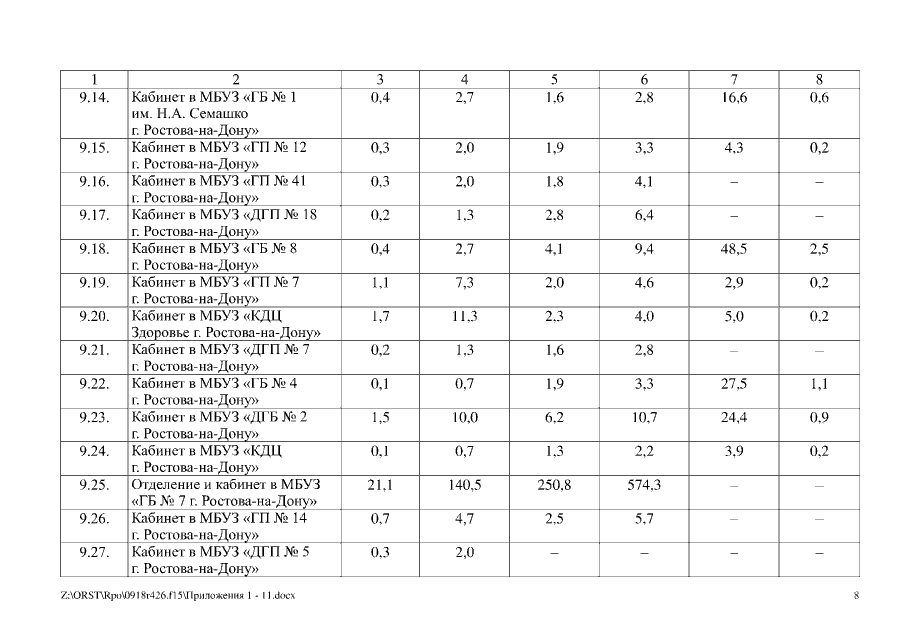 | 1 | 2 | 3 | 4 | 5 | 6 | 7 | 8 |
|---|---|---|---|---|---|---|---|
| 9.14. | Кабинет в МБУЗ «ГБ № 1 им. Н.А. Семашко г. Ростова-на-Дону» | 0,4 | 2,7 | 1,6 | 2,8 | 16,6 | 0,6 |
| 9.15. | Кабинет в МБУЗ «ГП № 12 г. Ростова-на-Дону» | 0,3 | 2,0 | 1,9 | 3,3 | 4,3 | 0,2 |
| 9.16. | Кабинет в МБУЗ «ГП № 41 г. Ростова-на-Дону» | 0,3 | 2,0 | 1,8 | 4,1 | – | – |
| 9.17. | Кабинет в МБУЗ «ДГП № 18 г. Ростова-на-Дону» | 0,2 | 1,3 | 2,8 | 6,4 | – | – |
| 9.18. | Кабинет в МБУЗ «ГБ № 8 г. Ростова-на-Дону» | 0,4 | 2,7 | 4,1 | 9,4 | 48,5 | 2,5 |
| 9.19. | Кабинет в МБУЗ «ГП № 7 г. Ростова-на-Дону» | 1,1 | 7,3 | 2,0 | 4,6 | 2,9 | 0,2 |
| 9.20. | Кабинет в МБУЗ «КДЦ Здоровье г. Ростова-на-Дону» | 1,7 | 11,3 | 2,3 | 4,0 | 5,0 | 0,2 |
| 9.21. | Кабинет в МБУЗ «ДГП № 7 г. Ростова-на-Дону» | 0,2 | 1,3 | 1,6 | 2,8 | – | – |
| 9.22. | Кабинет в МБУЗ «ГБ № 4 г. Ростова-на-Дону» | 0,1 | 0,7 | 1,9 | 3,3 | 27,5 | 1,1 |
| 9.23. | Кабинет в МБУЗ «ДГБ № 2 г. Ростова-на-Дону» | 1,5 | 10,0 | 6,2 | 10,7 | 24,4 | 0,9 |
| 9.24. | Кабинет в МБУЗ «КДЦ г. Ростова-на-Дону» | 0,1 | 0,7 | 1,3 | 2,2 | 3,9 | 0,2 |
| 9.25. | Отделение и кабинет в МБУЗ «ГБ № 7 г. Ростова-на-Дону» | 21,1 | 140,5 | 250,8 | 574,3 | – | – |
| 9.26. | Кабинет в МБУЗ «ГП № 14 г. Ростова-на-Дону» | 0,7 | 4,7 | 2,5 | 5,7 | – | – |
| 9.27. | Кабинет в МБУЗ «ДГП № 5 г. Ростова-на-Дону» | 0,3 | 2,0 | – | – | – | – |

Z:\ORST\Rpo\0918r426.f15\Приложения 1 - 11.docx 8